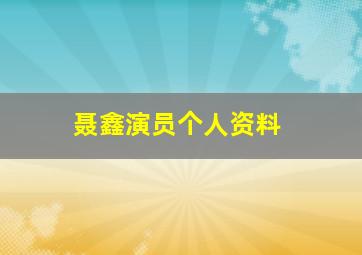 聂鑫演员个人资料